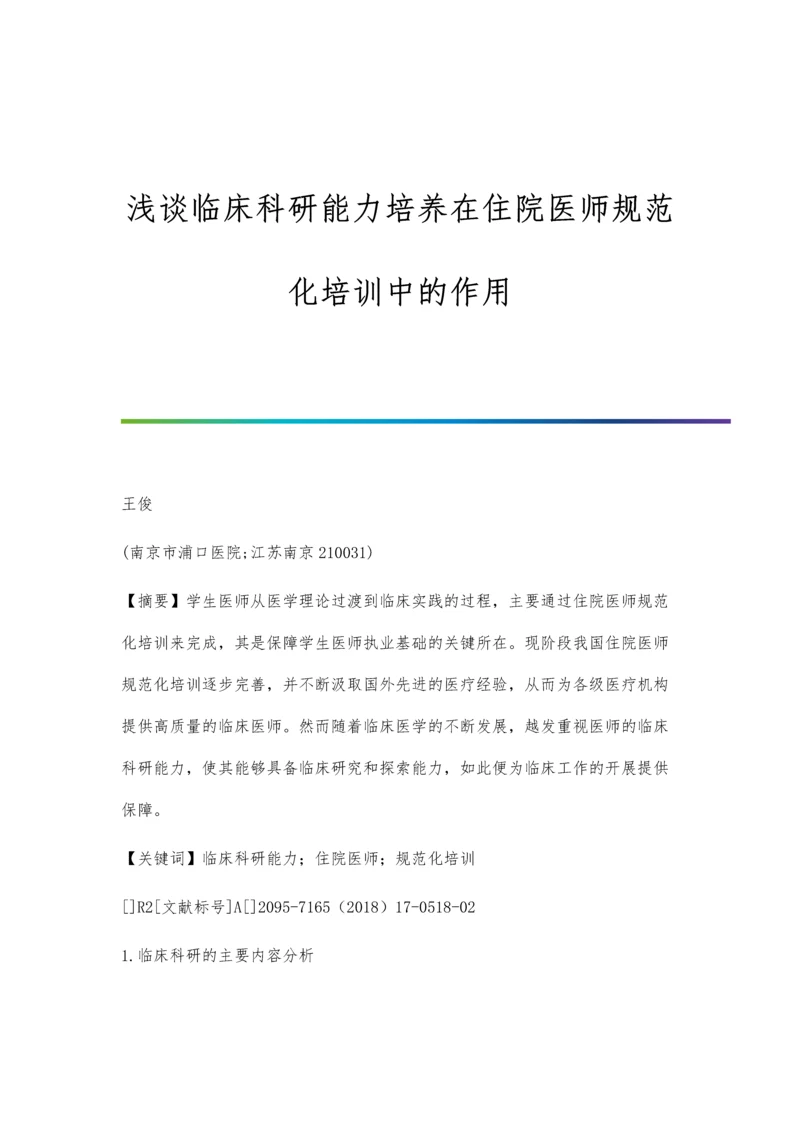 浅谈临床科研能力培养在住院医师规范化培训中的作用

王俊

(南京市浦口医院;江苏南京 210031)

【摘要】学生医师从医学理论过渡到临床实践的过程，主要通过住院医师规范化培训来完成，其是保障学生医师执业基础的关键所在。现阶段我国住院医师规范化培训逐步完善，并不断汲取国外先进的医疗经验，从而为各级医疗机构提供高质量的临床医师。然而随着临床医学的不断发展，越发重视医师的临床科研能力，使其能够具备临床研究和探索能力，如此便为临床工作的开展提供保障。

【关键词】临床科研能力；住院医师；规范化培训

[]R2[文献标号]A[]2095-7165（2018）17-0518-02

1.临床科研的主要内容分析